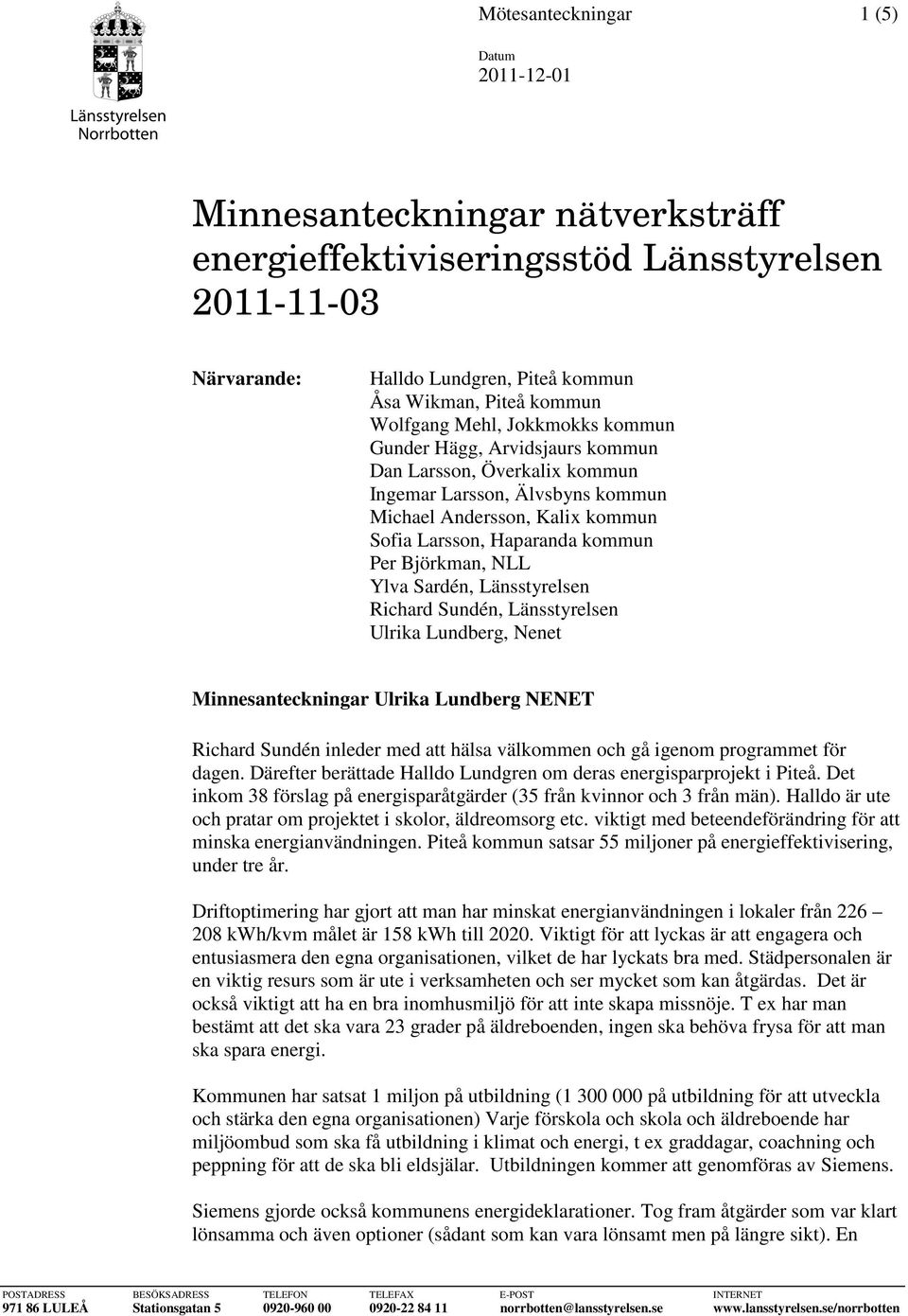 Länsstyrelsen
Norrbotten

Mötesanteckningar

1 (5)

Datum
2011-12-01

Minnesanteckningar nätverksträff energieffektiviseringsstöd Länsstyrelsen 2011-11-03

Närvarande:

Halldo Lundgren, Piteå kommun
Åsa Wikman, Piteå kommun
Wolfgang Mehl, Jokkmokks kommun
Gunder Hägg, Arvidsjaurs kommun
Dan Larsson, Överkalix kommun
Ingemar Larsson, Älvsbyns kommun
Michael Andersson, Kalix kommun
Sofia Larsson, Haparanda kommun
Per Björkman, NLL
Ylva Sardén, Länsstyrelsen
Richard Sundén, Länsstyrelsen
Ulrika Lundberg, Nenet

Minnesanteckningar Ulrika Lundberg NENET

Richard Sundén inleder med att hälsa välkommen och gå igenom programmet för dagen. Därefter berättade Halldo Lundgren om deras energisparprojekt i Piteå. Det inkom 38 förslag på energisparåtgärder (35 från kvinnor och 3 från män). Halldo är ute och pratar om projektet i skolor, äldreomsorg etc. viktigt med beteendeförändring för att minska energianvändningen. Piteå kommun satsar 55 miljoner på energieffektivisering, under tre år.

Driftoptimering har gjort att man har minskat energianvändningen i lokaler från 226 – 208 kWh/kvm målet är 158 kWh till 2020. Viktigt för att lyckas är att engagera och entusiasmera den egna organisationen, vilket de har lyckats bra med. Städpersonalen är en viktig resurs som är ute i verksamheten och ser mycket som kan åtgärdas. Det är också viktigt att ha en bra inomhusmiljö för att inte skapa missnöje. T ex har man bestämt att det ska vara 23 grader på äldreboenden, ingen ska behöva frysa för att man ska spara energi.

Kommunen har satsat 1 miljon på utbildning (1 300 000 på utbildning för att utveckla och stärka den egna organisationen) Varje förskola och skola och äldreboende har miljöombud som ska få utbildning i klimat och energi, t ex graddagar, coachning och peppning för att de ska bli eldsjälar. Utbildningen kommer att genomföras av Siemens.

Siemens gjorde också kommunens energideklarationer. Tog fram åtgärder som var klart lönsamma och även optioner (sådant som kan vara lönsamt men på längre sikt). En

| POSTADRESS | BESÖKSADRESS | TELEFON | TELEFAX | E-POST | INTERNET |
|---|---|---|---|---|---|
| 971 86 LULEÅ | Stationsgatan 5 | 0920-960 00 | 0920-22 84 11 | norrbotten@lansstyrelsen.se | www.lansstyrelsen.se/norrbotten |